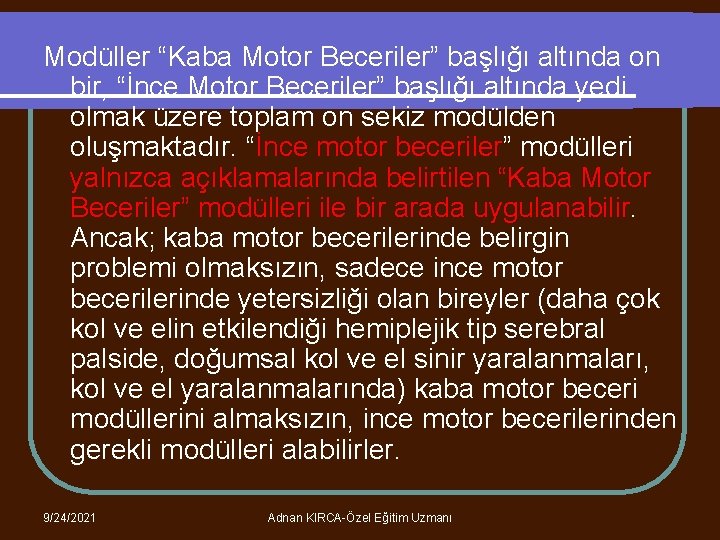 Modüller “Kaba Motor Beceriler” başlığı altında on bir, “İnce Motor Beceriler” başlığı altında yedi olmak üzere toplam on sekiz modülden oluşmaktadır. “İnce motor beceriler” modülleri yalnızca açıklamalarında belirtilen “Kaba Motor Beceriler” modülleri ile bir arada uygulanabilir. Ancak; kaba motor becerilerinde belirgin problemi olmaksızın, sadece ince motor becerilerinde yetersizliği olan bireyler (daha çok kol ve elin etkilendiği hemiplejik tip serebral palside, doğumsal kol ve el sinir yaralanmaları, kol ve el yaralanmalarında) kaba motor beceri modüllerini almaksızın, ince motor becerilerinden gerekli modülleri alabilirler.

9/24/2021

Adnan KIRCA-Özel Eğitim Uzmanı